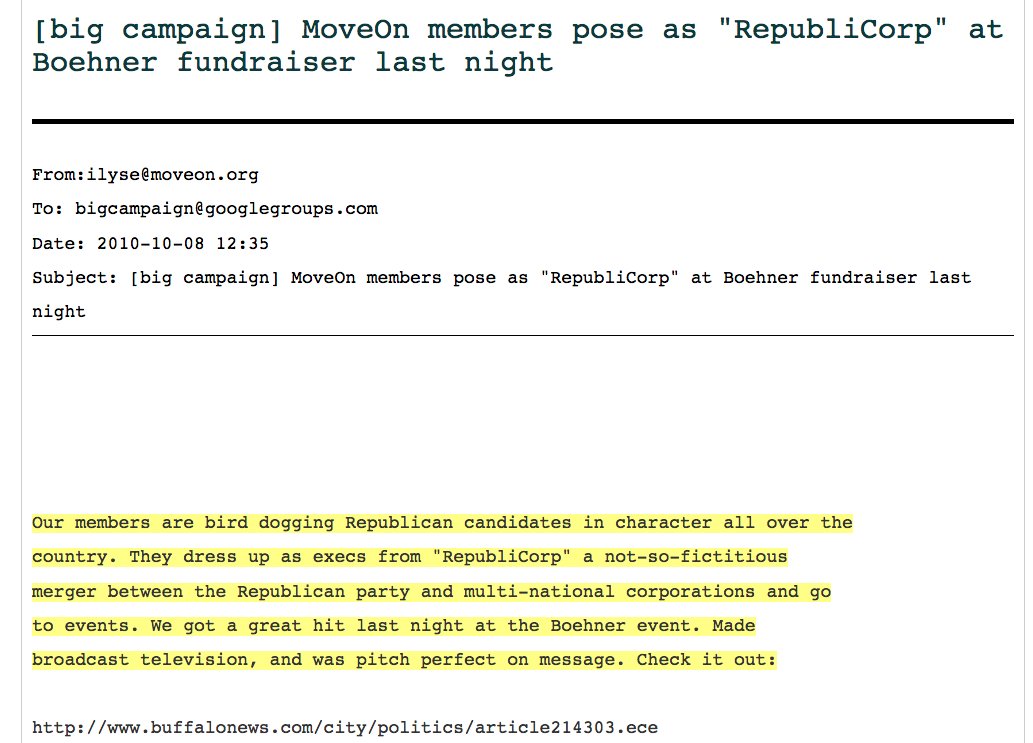 [big campaign] MoveOn members pose as "RepubliCorp" at Boehner fundraiser last night

From:ilyse@moveon.org

To: bigcampaign@googlegroups.com

Date: 2010-10-08 12:35

Subject: [big campaign] MoveOn members pose as "RepubliCorp" at Boehner fundraiser last night

Our members are bird dogging Republican candidates in character all over the country. They dress up as execs from "RepubliCorp" a not-so-fictitious merger between the Republican party and multi-national corporations and go to events. We got a great hit last night at the Boehner event. Made broadcast television, and was pitch perfect on message. Check it out:

http://www.buffalonews.com/city/politics/article214303.ece